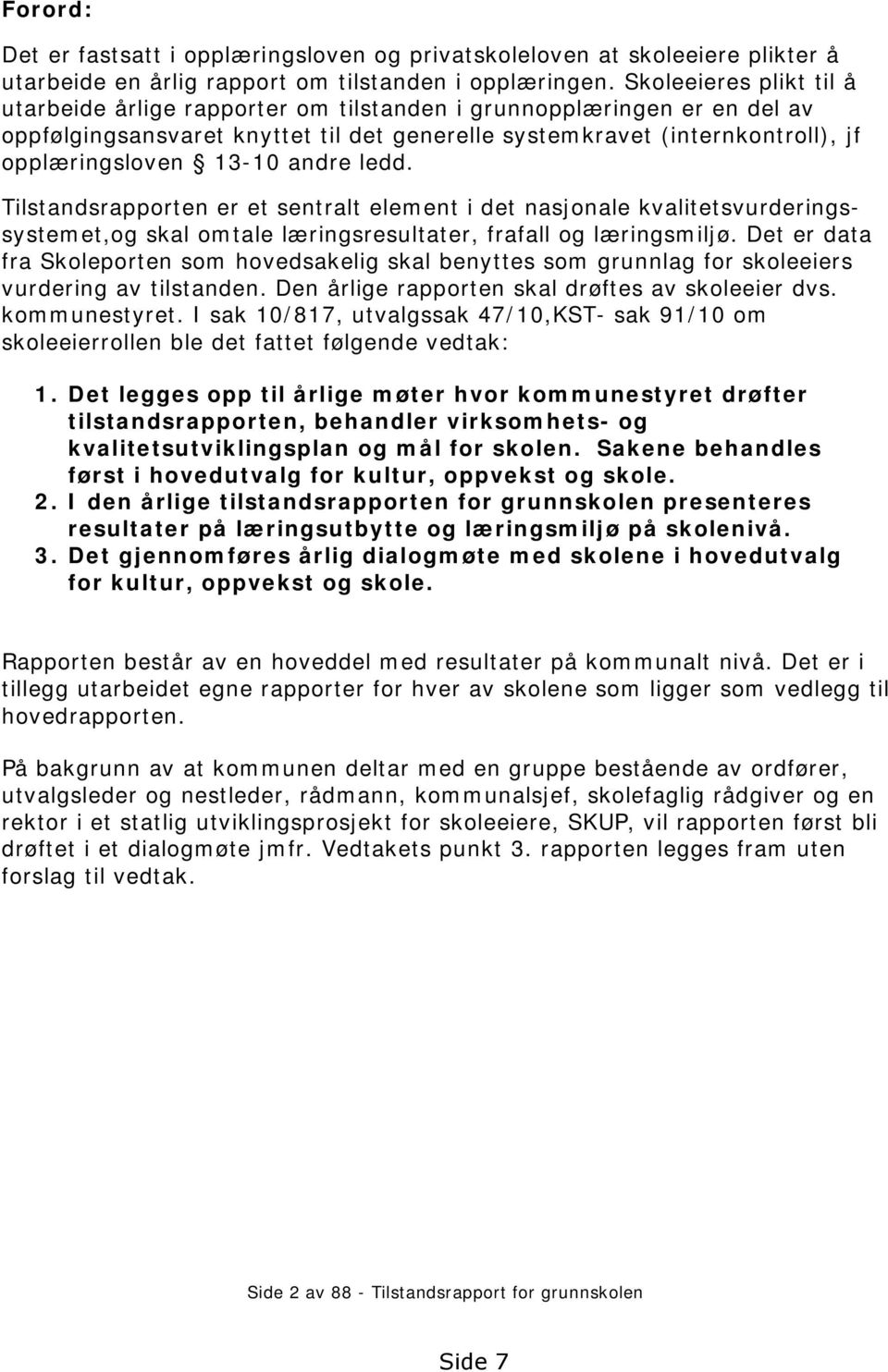 Forord:

Det er fastsatt i opplæringsloven og privatskoleloven at skoleeiere plikter å utarbeide en årlig rapport om tilstanden i opplæringen. Skoleeieres plikt til å utarbeide årlige rapporter om tilstanden i grunnopplæringen er en del av oppfølgingsansvaret knyttet til det generelle systemkravet (internkontroll), jf opplæringsloven § 13-10 andre ledd.

Tilstandsrapporten er et sentralt element i det nasjonale kvalitetsvurderingssystemet,og skal omtale læringsresultater, frafall og læringsmiljø. Det er data fra Skoleporten som hovedsakelig skal benyttes som grunnlag for skoleeiers vurdering av tilstanden. Den årlige rapporten skal drøftes av skoleeier dvs. kommunestyret. I sak 10/817, utvalgssak 47/10,KST- sak 91/10 om skoleeierrollen ble det fattet følgende vedtak:

1. Det legges opp til årlige møter hvor kommunestyret drøfter tilstandsrapporten, behandler virksomhets- og kvalitetsutviklingsplan og mål for skolen. Sakene behandles først i hovedutvalg for kultur, oppvekst og skole.
2. I den årlige tilstandsrapporten for grunnskolen presenteres resultater på læringsutbytte og læringsmiljø på skolenivå.
3. Det gjennomføres årlig dialogmøte med skolene i hovedutvalg for kultur, oppvekst og skole.

Rapporten består av en hoveddel med resultater på kommunalt nivå. Det er i tillegg utarbeidet egne rapporter for hver av skolene som ligger som vedlegg til hovedrapporten.

På bakgrunn av at kommunen deltar med en gruppe bestående av ordfører, utvalgsleder og nestleder, rådmann, kommunalsjef, skolefaglig rådgiver og en rektor i et statlig utviklingsprosjekt for skoleeiere, SKUP, vil rapporten først bli drøftet i et dialogmøte jmfr. Vedtakets punkt 3. rapporten legges fram uten forslag til vedtak.

Side 2 av 88 - Tilstandsrapport for grunnskolen

Side 7